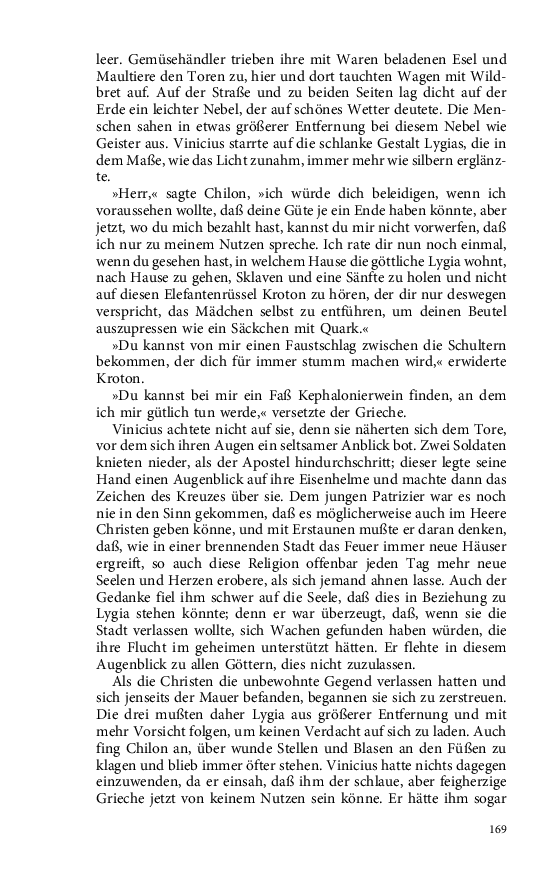 leer. Gemüsehändler trieben ihre mit Waren beladenen Esel und Maultiere den Toren zu, hier und dort tauchten Wagen mit Wildbret auf. Auf der Straße und zu beiden Seiten lag dicht auf der Erde ein leichter Nebel, der auf schönes Wetter deutete. Die Menschen sahen in etwas größerer Entfernung bei diesem Nebel wie Geister aus. Vinicius starrte auf die schlanke Gestalt Lygias, die in dem Maße, wie das Licht zunahm, immer mehr wie silbern erglänzte.

»Herr,« sagte Chilon, »ich würde dich beleidigen, wenn ich voraussehen wollte, daß deine Güte je ein Ende haben könnte, aber jetzt, wo du mich bezahlt hast, kannst du mir nicht vorwerfen, daß ich nur zu meinem Nutzen spreche. Ich rate dir nun noch einmal, wenn du gesehen hast, in welchem Hause die göttliche Lygia wohnt, nach Hause zu gehen, Sklaven und eine Sänfte zu holen und nicht auf diesen Elefantenrüssel Kroton zu hören, der dir nur deswegen verspricht, das Mädchen selbst zu entführen, um deinen Beutel auszupressen wie ein Säckchen mit Quark.«

»Du kannst von mir einen Faustschlag zwischen die Schultern bekommen, der dich für immer stumm machen wird,« erwiderte Kroton.

»Du kannst bei mir ein Faß Kephalonierwein finden, an dem ich mir gütlich tun werde,« versetzte der Grieche.

Vinicius achtete nicht auf sie, denn sie näherten sich dem Tore, vor dem sich ihren Augen ein seltsamer Anblick bot. Zwei Soldaten knieten nieder, als der Apostel hindurchschritt; dieser legte seine Hand einen Augenblick auf ihre Eisenhelme und machte dann das Zeichen des Kreuzes über sie. Dem jungen Patrizier war es noch nie in den Sinn gekommen, daß es möglicherweise auch im Heere Christen geben könne, und mit Erstaunen mußte er daran denken, daß, wie in einer brennenden Stadt das Feuer immer neue Häuser ergreift, so auch diese Religion offenbar jeden Tag mehr neue Seelen und Herzen erobere, als sich jemand ahnen lasse. Auch der Gedanke fiel ihm schwer auf die Seele, daß dies in Beziehung zu Lygia stehen könnte; denn er war überzeugt, daß, wenn sie die Stadt verlassen wollte, sich Wachen gefunden haben würden, die ihre Flucht im geheimen unterstützt hätten. Er flehte in diesem Augenblick zu allen Göttern, dies nicht zuzulassen.

Als die Christen die unbewohnte Gegend verlassen hatten und sich jenseits der Mauer befanden, begannen sie sich zu zerstreuen. Die drei mußten daher Lygia aus größerer Entfernung und mit mehr Vorsicht folgen, um keinen Verdacht auf sich zu laden. Auch fing Chilon an, über wunde Stellen und Blasen an den Füßen zu klagen und blieb immer öfter stehen. Vinicius hatte nichts dagegen einzuwenden, da er einsah, daß ihm der schlaue, aber feigherzige Grieche jetzt von keinem Nutzen sein könne. Er hätte ihm sogar

169